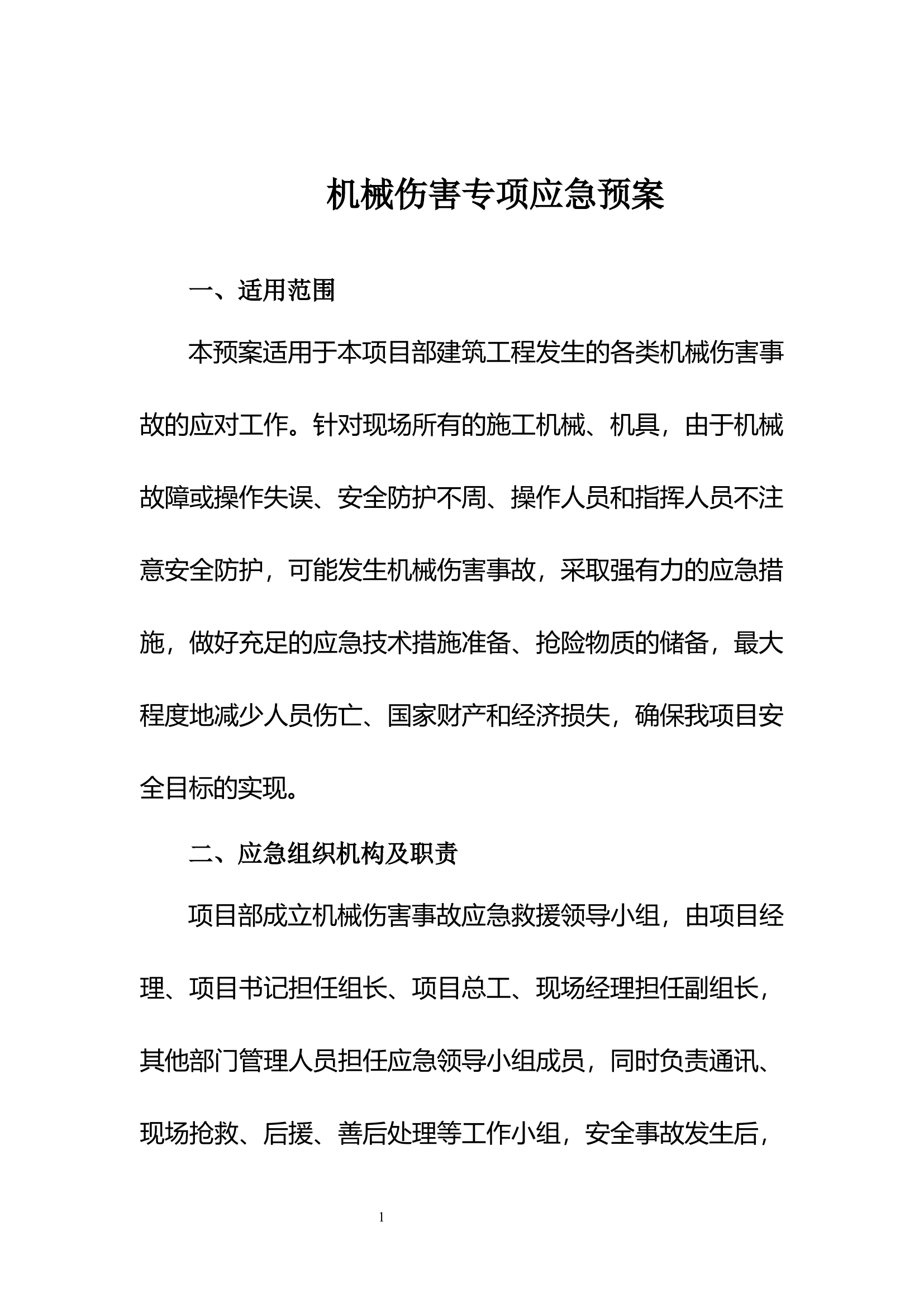 机械伤害专项应急预案

一、适用范围

本预案适用于本项目部建筑工程发生的各类机械伤害事故的应对工作。针对现场所有的施工机械、机具，由于机械故障或操作失误、安全防护不周、操作人员和指挥人员不注意安全防护，可能发生机械伤害事故，采取强有力的应急措施，做好充足的应急技术措施准备、抢险物质的储备，最大程度地减少人员伤亡、国家财产和经济损失，确保我项目安全目标的实现。

二、应急组织机构及职责

项目部成立机械伤害事故应急救援领导小组，由项目经理、项目书记担任组长、项目总工、现场经理担任副组长，其他部门管理人员担任应急领导小组成员，同时负责通讯、现场抢救、后援、善后处理等工作小组，安全事故发生后，

1